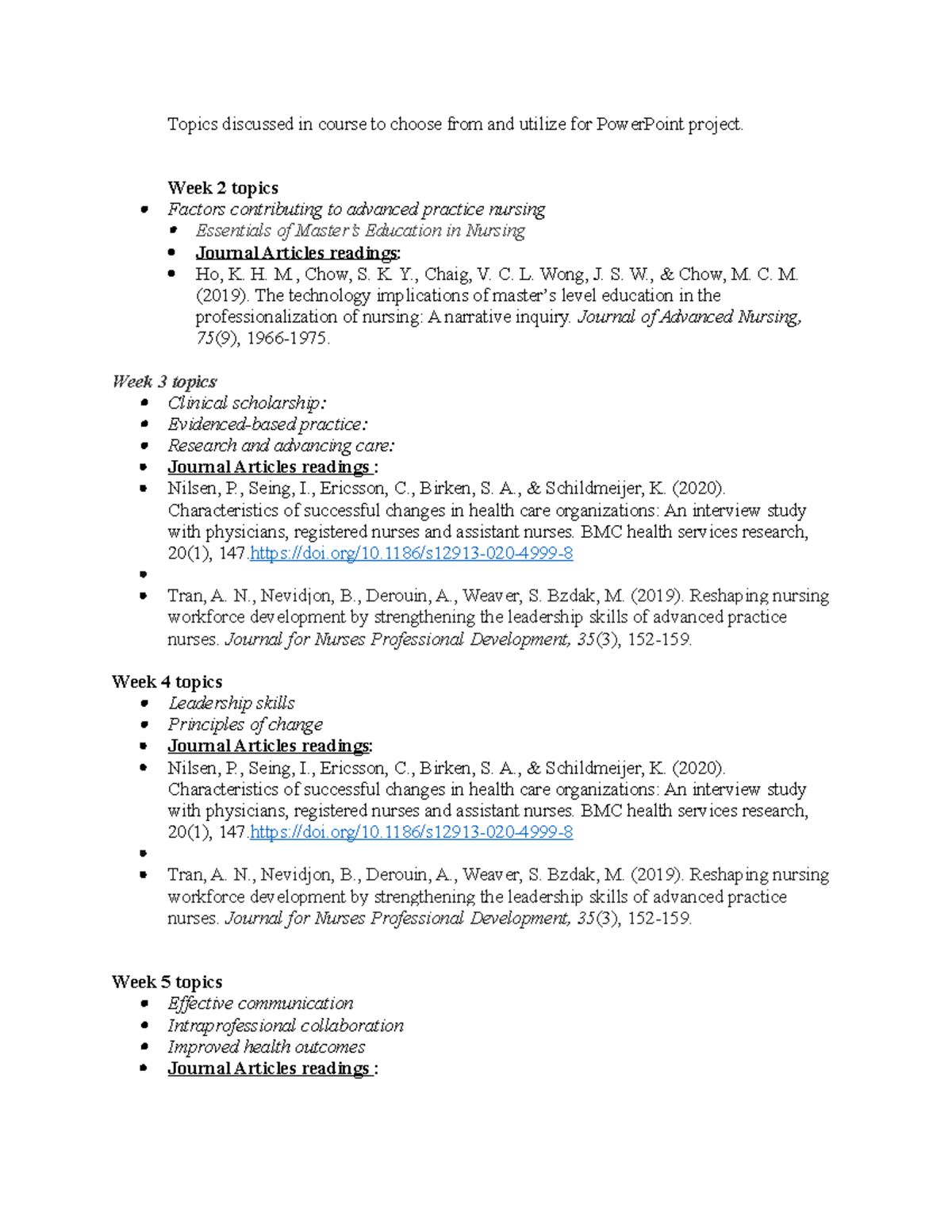 Topics discussed in course to choose from and utilize for PowerPoint project.

Week 2 topics
• Factors contributing to advanced practice nursing
• Essentials of Master's Education in Nursing
• Journal Articles readings:
• Ho, K. H. M., Chow, S. K. Y., Chaig, V. C. L. Wong, J. S. W., & Chow, M. C. M. (2019). The technology implications of master's level education in the professionalization of nursing: A narrative inquiry. Journal of Advanced Nursing, 75(9), 1966-1975.

Week 3 topics
• Clinical scholarship:
• Evidenced-based practice:
• Research and advancing care:
• Journal Articles readings :
• Nilsen, P., Seing, I., Ericsson, C., Birken, S. A., & Schildmeijer, K. (2020). Characteristics of successful changes in health care organizations: An interview study with physicians, registered nurses and assistant nurses. BMC health services research, 20(1), 147.https://doi.org/10.1186/s12913-020-4999-8
•
• Tran, A. N., Nevidjon, B., Derouin, A., Weaver, S. Bzdak, M. (2019). Reshaping nursing workforce development by strengthening the leadership skills of advanced practice nurses. Journal for Nurses Professional Development, 35(3), 152-159.

Week 4 topics
• Leadership skills
• Principles of change
• Journal Articles readings:
• Nilsen, P., Seing, I., Ericsson, C., Birken, S. A., & Schildmeijer, K. (2020). Characteristics of successful changes in health care organizations: An interview study with physicians, registered nurses and assistant nurses. BMC health services research, 20(1), 147.https://doi.org/10.1186/s12913-020-4999-8
•
• Tran, A. N., Nevidjon, B., Derouin, A., Weaver, S. Bzdak, M. (2019). Reshaping nursing workforce development by strengthening the leadership skills of advanced practice nurses. Journal for Nurses Professional Development, 35(3), 152-159.

Week 5 topics
• Effective communication
• Intraprofessional collaboration
• Improved health outcomes
• Journal Articles readings :